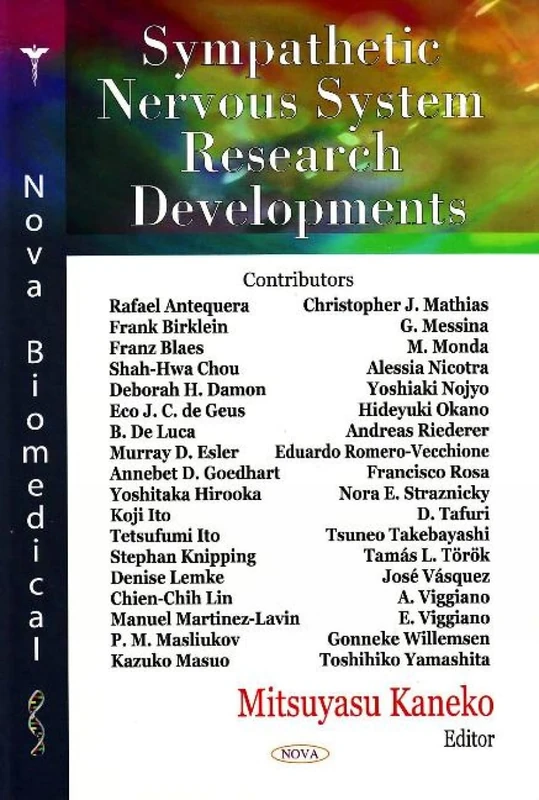 Nova Biomedical

Sympathetic Nervous System Research Developments

Contributors

Rafael Antequera
Frank Birklein
Franz Blaes
Shah-Hwa Chou
Deborah H. Damon
Eco J. C. de Geus
B. De Luca
Murray D. Esler
Annebet D. Goedhart
Yoshitaka Hirooka
Koji Ito
Tetsufumi Ito
Stephan Knipping
Denise Lemke
Chien-Chih Lin
Manuel Martinez-Lavin
P. M. Masliukov
Kazuko Masuo

Christopher J. Mathias
G. Messina
M. Monda
Alessia Nicotra
Yoshiaki Nojyo
Hideyuki Okano
Andreas Riederer
Eduardo Romero-Vecchione
Francisco Rosa
Nora E. Straznicky
D. Tafuri
Tsuneo Takebayashi
Tamás L. Török
José Vásquez
A. Viggiano
E. Viggiano
Gonneke Willemsen
Toshihiko Yamashita

Mitsuyasu Kaneko
Editor

NOVA